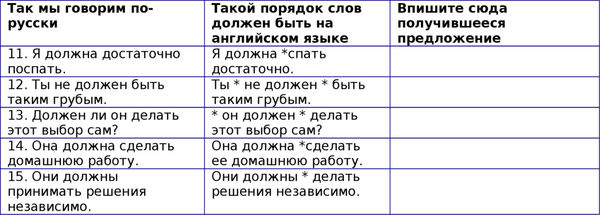 | Так мы говорим по-русски | Такой порядок слов должен быть на английском языке | Впишите сюда получившееся предложение |
|---|---|---|
| 11. Я должна достаточно поспать. | Я должна *спать достаточно. | |
| 12. Ты не должен быть таким грубым. | Ты * не должен * быть таким грубым. | |
| 13. Должен ли он делать этот выбор сам? | * он должен * делать этот выбор сам? | |
| 14. Она должна сделать домашнюю работу. | Она должна *сделать ее домашнюю работу. | |
| 15. Они должны принимать решения независимо. | Они должны * делать решения независимо. | |